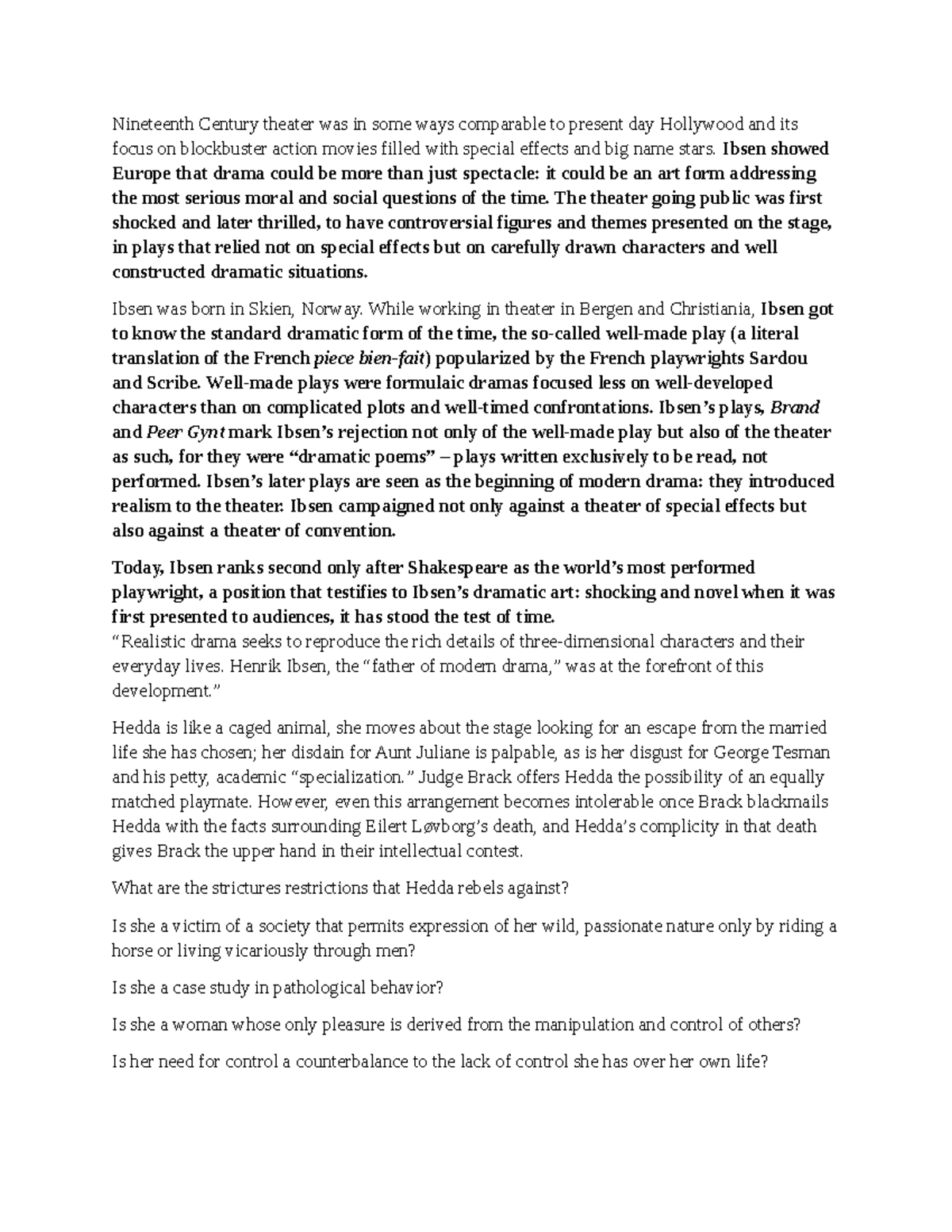 Nineteenth Century theater was in some ways comparable to present day Hollywood and its focus on blockbuster action movies filled with special effects and big name stars. Ibsen showed Europe that drama could be more than just spectacle: it could be an art form addressing the most serious moral and social questions of the time. The theater going public was first shocked and later thrilled, to have controversial figures and themes presented on the stage, in plays that relied not on special effects but on carefully drawn characters and well constructed dramatic situations.

Ibsen was born in Skien, Norway. While working in theater in Bergen and Christiania, Ibsen got to know the standard dramatic form of the time, the so-called well-made play (a literal translation of the French piece bien-fait) popularized by the French playwrights Sardou and Scribe. Well-made plays were formulaic dramas focused less on well-developed characters than on complicated plots and well-timed confrontations. Ibsen's plays, Brand and Peer Gynt mark Ibsen's rejection not only of the well-made play but also of the theater as such, for they were "dramatic poems" – plays written exclusively to be read, not performed. Ibsen's later plays are seen as the beginning of modern drama: they introduced realism to the theater. Ibsen campaigned not only against a theater of special effects but also against a theater of convention.

Today, Ibsen ranks second only after Shakespeare as the world's most performed playwright, a position that testifies to Ibsen's dramatic art: shocking and novel when it was first presented to audiences, it has stood the test of time.
"Realistic drama seeks to reproduce the rich details of three-dimensional characters and their everyday lives. Henrik Ibsen, the "father of modern drama," was at the forefront of this development."

Hedda is like a caged animal, she moves about the stage looking for an escape from the married life she has chosen; her disdain for Aunt Juliane is palpable, as is her disgust for George Tesman and his petty, academic "specialization." Judge Brack offers Hedda the possibility of an equally matched playmate. However, even this arrangement becomes intolerable once Brack blackmails Hedda with the facts surrounding Eilert Løvborg's death, and Hedda's complicity in that death gives Brack the upper hand in their intellectual contest.

What are the strictures restrictions that Hedda rebels against?

Is she a victim of a society that permits expression of her wild, passionate nature only by riding a horse or living vicariously through men?

Is she a case study in pathological behavior?

Is she a woman whose only pleasure is derived from the manipulation and control of others?

Is her need for control a counterbalance to the lack of control she has over her own life?